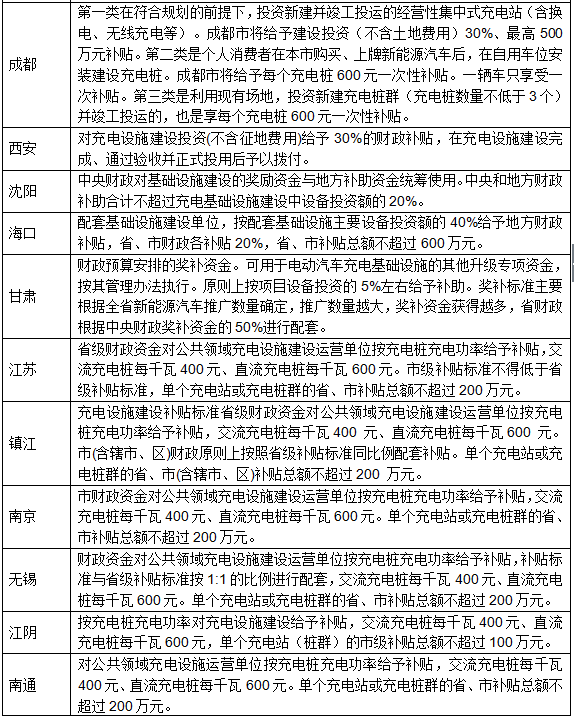 | | |
|---|---|
| 成都 | 第一类在符合规划的前提下，投资新建并竣工投运的经营性集中式充电站（含换电、无线充电等）。成都市将给予建设投资（不含土地费用）30%、最高 500 万元补贴。第二类是个人消费者在本市购买、上牌新能源汽车后，在自用车位安装建设充电桩。成都市将给予每个充电桩 600 元一次性补贴。一辆车只享受一次补贴。第三类是利用现有场地，投资新建充电桩群（充电桩数量不低于 3 个）并竣工投运的，也是享每个充电桩 600 元一次性补贴。 |
| 西安 | 对充电设施建设投资(不含征地费用)给予 30%的财政补贴，在充电设施建设完成、通过验收并正式投用后予以拨付。 |
| 沈阳 | 中央财政对基础设施建设的奖励资金与地方补助资金统筹使用。中央和地方财政补助合计不超过充电基础设施建设中设备投资额的 20%。 |
| 海口 | 配套基础设施建设单位，按配套基础设施主要设备投资额的 40%给予地方财政补贴，省、市财政各补贴 20%，省、市补贴总额不超过 600 万元。 |
| 甘肃 | 财政预算安排的奖补资金。可用于电动汽车充电基础设施的其他升级专项资金，按其管理办法执行。原则上按项目设备投资的 5%左右给予补助。奖补标准主要根据全省新能源汽车推广数量确定，推广数量越大，奖补资金获得越多，省财政根据中央财政奖补资金的 50%进行配套。 |
| 江苏 | 省级财政资金对公共领域充电设施建设运营单位按充电桩充电功率给予补贴，交流充电桩每千瓦 400 元、直流充电桩每千瓦 600 元。市级补贴标准不得低于省级补贴标准，单个充电站或充电桩群的省、市补贴总额不超过 200 万元。 |
| 镇江 | 充电设施建设补贴标准省级财政资金对公共领域充电设施建设运营单位按充电桩充电功率给予补贴，交流充电桩每千瓦 400 元、直流充电桩每千瓦 600 元。市(含辖市、区)财政原则上按照省级补贴标准同比例配套补贴。单个充电站或充电桩群的省、市(含辖市、区)补贴总额不超过 200 万元。 |
| 南京 | 市财政资金对公共领域充电设施建设运营单位按充电桩充电功率给予补贴，交流充电桩每千瓦 400 元、直流充电桩每千瓦 600 元。单个充电站或充电桩群的省、市补贴总额不超过 200 万元。 |
| 无锡 | 财政资金对公共领域充电设施建设运营单位按充电桩充电功率给予补贴，补贴标准与省级补贴标准按 1:1 的比例进行配套，交流充电桩每千瓦 400 元、直流充电桩每千瓦 600 元。单个充电站或充电桩群的省、市补贴总额不超过 200 万元。 |
| 江阴 | 按充电桩充电功率对充电设施建设给予补贴，交流充电桩每千瓦 400 元、直流充电桩每千瓦 600 元，单个充电站（桩群）的市级补贴总额不超过 100 万元。 |
| 南通 | 对公共领域充电设施运营单位按充电桩充电功率给予补贴，交流充电桩每千瓦 400 元、直流充电桩每千瓦 600 元。单个充电站或充电桩群的省、市补贴总额不超过 200 万元。 |